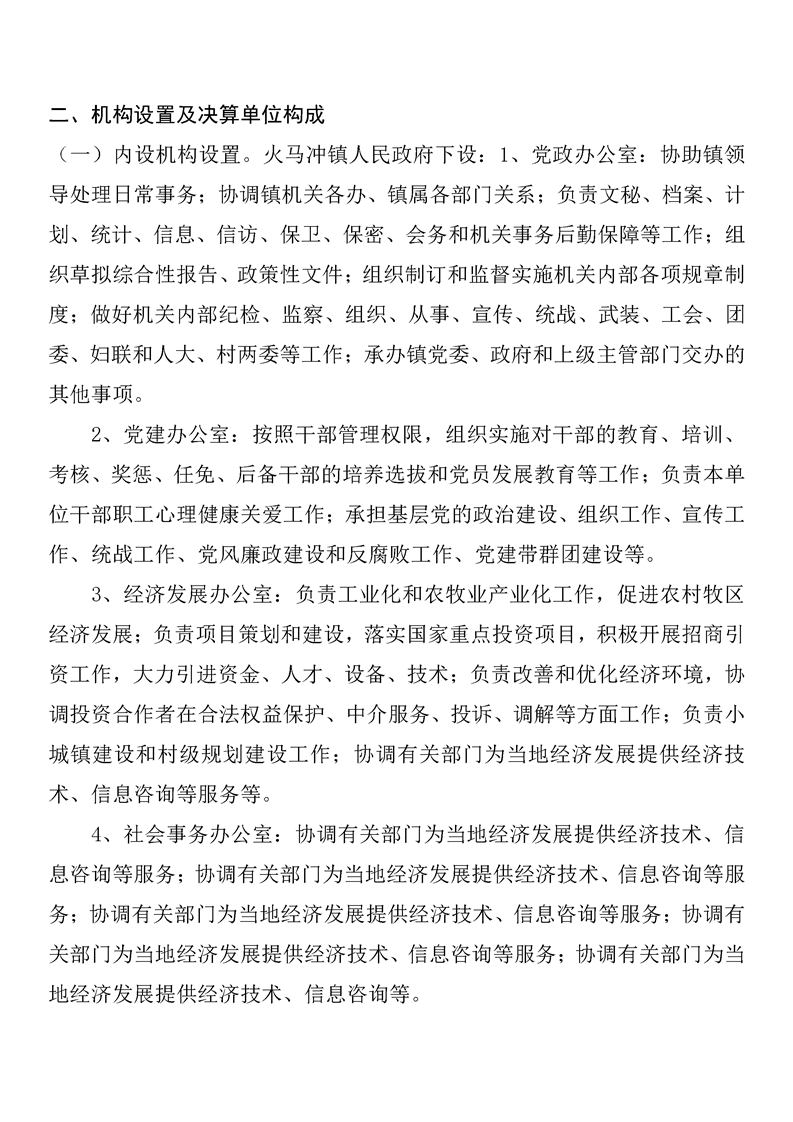 二、机构设置及决算单位构成

（一）内设机构设置。火马冲镇人民政府下设：1、党政办公室：协助镇领导处理日常事务；协调镇机关各办、镇属各部门关系；负责文秘、档案、计划、统计、信息、信访、保卫、保密、会务和机关事务后勤保障等工作；组织草拟综合性报告、政策性文件；组织制订和监督实施机关内部各项规章制度；做好机关内部纪检、监察、组织、从事、宣传、统战、武装、工会、团委、妇联和人大、村两委等工作；承办镇党委、政府和上级主管部门交办的其他事项。

2、党建办公室：按照干部管理权限，组织实施对干部的教育、培训、考核、奖惩、任免、后备干部的培养选拔和党员发展教育等工作；负责本单位干部职工心理健康关爱工作；承担基层党的政治建设、组织工作、宣传工作、统战工作、党风廉政建设和反腐败工作、党建带群团建设等。

3、经济发展办公室：负责工业化和农牧业产业化工作，促进农村牧区经济发展；负责项目策划和建设，落实国家重点投资项目，积极开展招商引资工作，大力引进资金、人才、设备、技术；负责改善和优化经济环境，协调投资合作者在合法权益保护、中介服务、投诉、调解等方面工作；负责小城镇建设和村级规划建设工作；协调有关部门为当地经济发展提供经济技术、信息咨询等服务等。

4、社会事务办公室：协调有关部门为当地经济发展提供经济技术、信息咨询等服务；协调有关部门为当地经济发展提供经济技术、信息咨询等服务；协调有关部门为当地经济发展提供经济技术、信息咨询等服务；协调有关部门为当地经济发展提供经济技术、信息咨询等服务；协调有关部门为当地经济发展提供经济技术、信息咨询等。